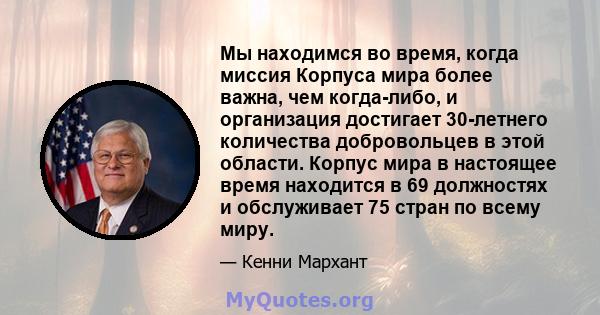 Мы находимся во время, когда миссия Корпуса мира более важна, чем когда-либо, и организация достигает 30-летнего количества добровольцев в этой области. Корпус мира в настоящее время находится в 69 должностях и обслуживает 75 стран по всему миру.

— Кенни Мархант

MyQuotes.org